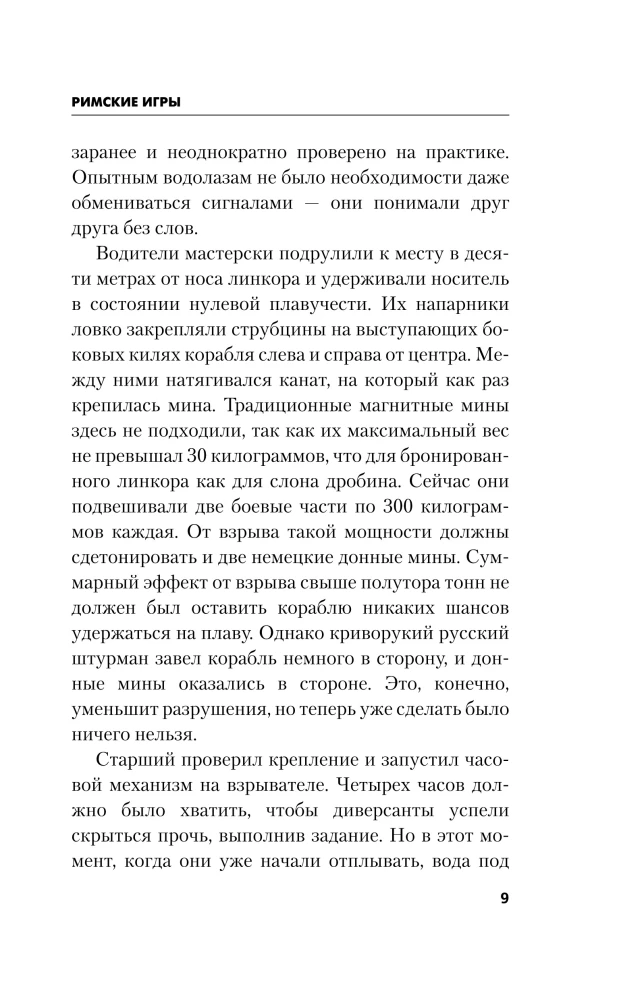 РИМСКИЕ ИГРЫ

заранее и неоднократно проверено на практике. Опытным водолазам не было необходимости даже обмениваться сигналами — они понимали друг друга без слов.

Водители мастерски подрулили к месту в десяти метрах от носа линкора и удерживали носитель в состоянии нулевой плавучести. Их напарники ловко закрепляли струбцины на выступающих боковых килях корабля слева и справа от центра. Между ними натягивался канат, на который как раз крепилась мина. Традиционные магнитные мины здесь не подходили, так как их максимальный вес не превышал 30 килограммов, что для бронированного линкора как для слона дробина. Сейчас они подвешивали две боевые части по 300 килограммов каждая. От взрыва такой мощности должны сдетонировать и две немецкие донные мины. Суммарный эффект от взрыва свыше полутора тонн не должен был оставить кораблю никаких шансов удержаться на плаву. Однако криворукий русский штурман завел корабль немного в сторону, и донные мины оказались в стороне. Это, конечно, уменьшит разрушения, но теперь уже сделать было ничего нельзя.

Старший проверил крепление и запустил часовой механизм на взрывателе. Четырех часов должно было хватить, чтобы диверсанты успели скрыться прочь, выполнив задание. Но в этот момент, когда они уже начали отплывать, вода под

9